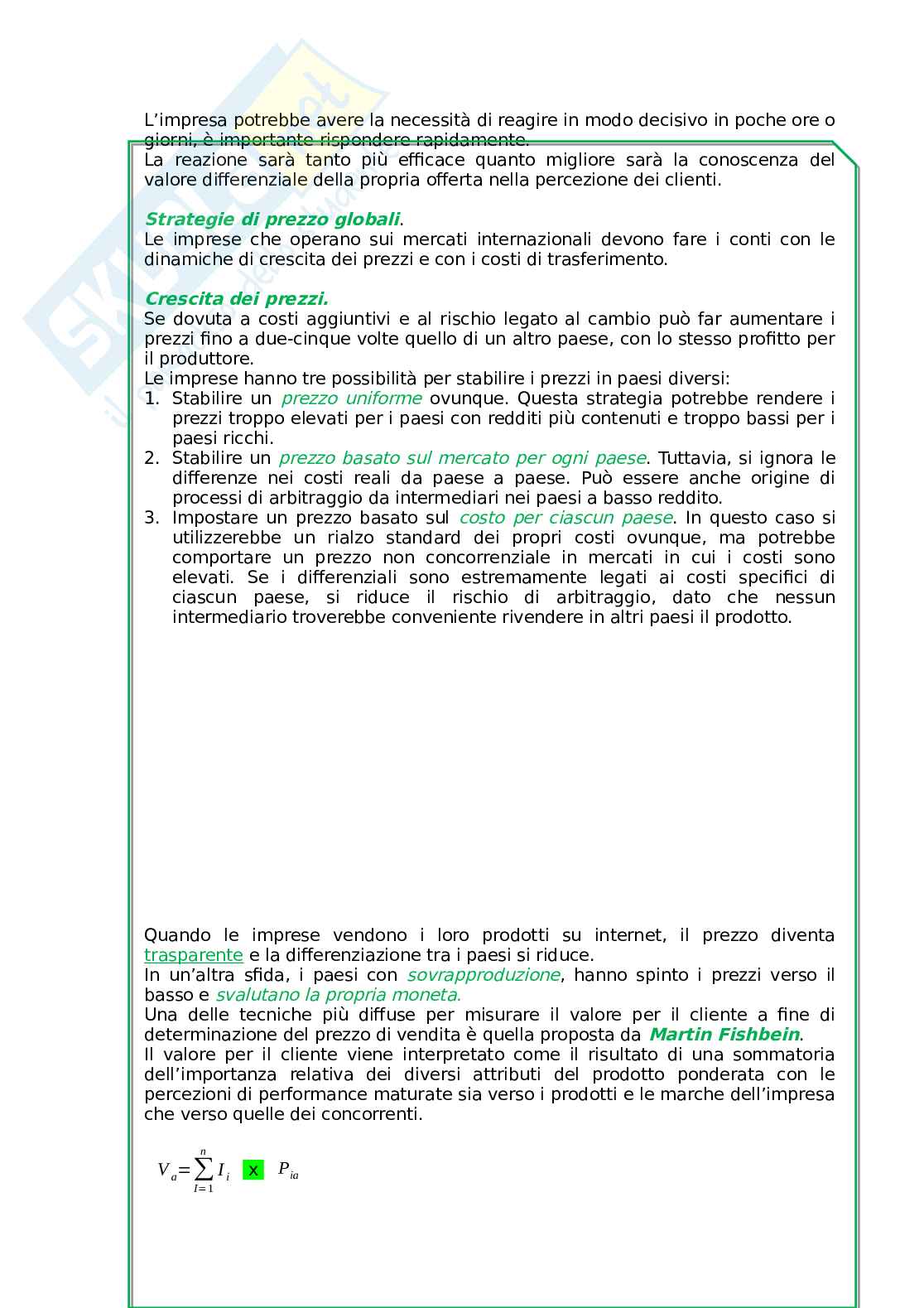 L'impresa potrebbe avere la necessità di reagire in modo decisivo in poche ore o giorni, è importante rispondere rapidamente.
La reazione sarà tanto più efficace quanto migliore sarà la conoscenza del valore differenziale della propria offerta nella percezione dei clienti.

Strategie di prezzo globali.
Le imprese che operano sui mercati internazionali devono fare i conti con le dinamiche di crescita dei prezzi e con i costi di trasferimento.

Crescita dei prezzi.
Se dovuta a costi aggiuntivi e al rischio legato al cambio può far aumentare i prezzi fino a due-cinque volte quello di un altro paese, con lo stesso profitto per il produttore.
Le imprese hanno tre possibilità per stabilire i prezzi in paesi diversi:
1. Stabilire un prezzo uniforme ovunque. Questa strategia potrebbe rendere i prezzi troppo elevati per i paesi con redditi più contenuti e troppo bassi per i paesi ricchi.
2. Stabilire un prezzo basato sul mercato per ogni paese. Tuttavia, si ignora le differenze nei costi reali da paese a paese. Può essere anche origine di processi di arbitraggio da intermediari nei paesi a basso reddito.
3. Impostare un prezzo basato sul costo per ciascun paese. In questo caso si utilizzerebbe un rialzo standard dei propri costi ovunque, ma potrebbe comportare un prezzo non concorrenziale in mercati in cui i costi sono elevati. Se i differenziali sono estremamente legati ai costi specifici di ciascun paese, si riduce il rischio di arbitraggio, dato che nessun intermediario troverebbe conveniente rivendere in altri paesi il prodotto.

Quando le imprese vendono i loro prodotti su internet, il prezzo diventa trasparente e la differenziazione tra i paesi si riduce.
In un'altra sfida, i paesi con sovrapproduzione, hanno spinto i prezzi verso il basso e svalutano la propria moneta.
Una delle tecniche più diffuse per misurare il valore per il cliente a fine di determinazione del prezzo di vendita è quella proposta da Martin Fishbein.
Il valore per il cliente viene interpretato come il risultato di una sommatoria dell'importanza relativa dei diversi attributi del prodotto ponderata con le percezioni di performance maturate sia verso i prodotti e le marche dell'impresa che verso quelle dei concorrenti.

$V_a = \sum_{I=1}^{n} I_i$ x $P_{ia}$